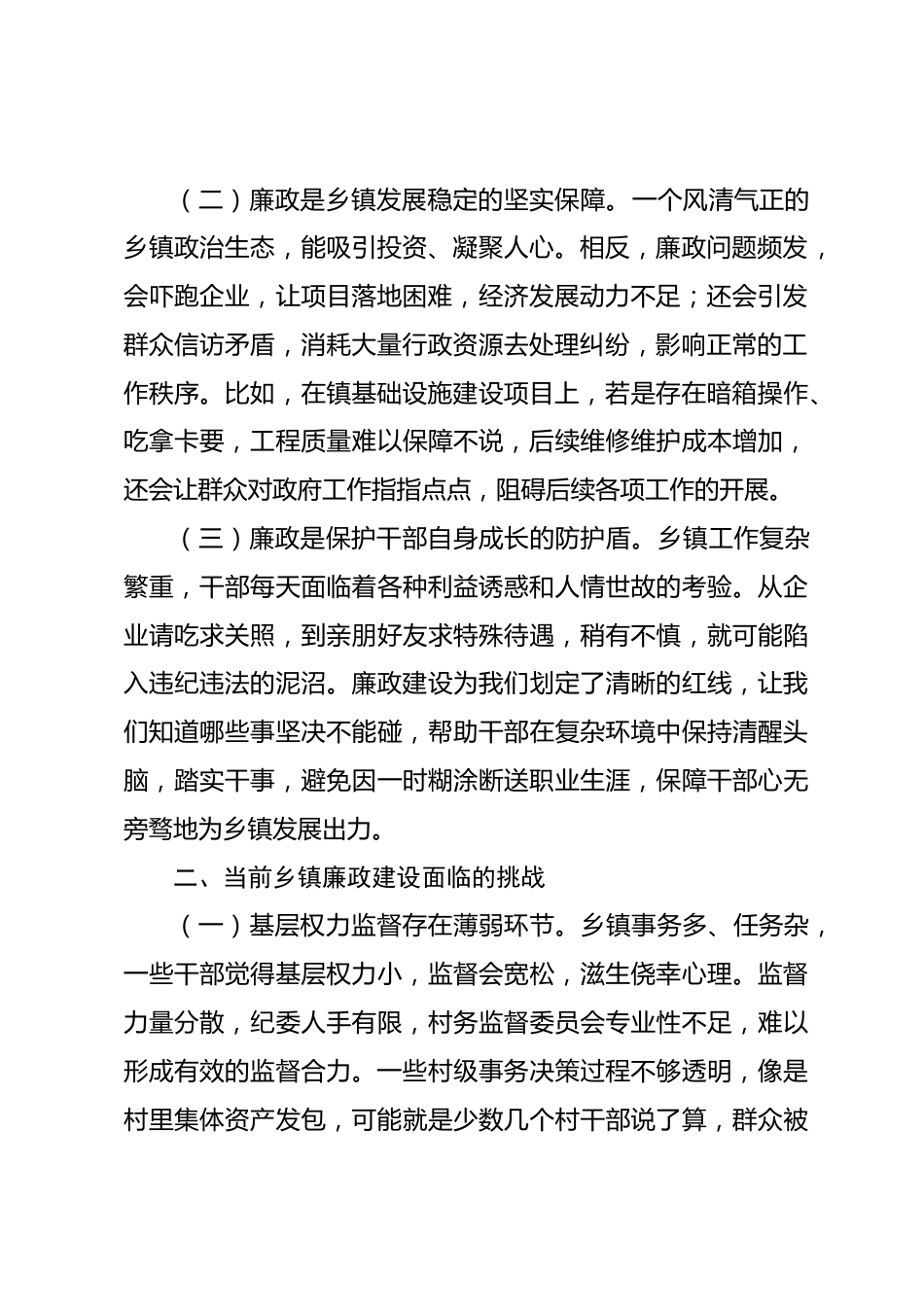 （二）廉政是乡镇发展稳定的坚实保障。一个风清气正的乡镇政治生态，能吸引投资、凝聚人心。相反，廉政问题频发，会吓跑企业，让项目落地困难，经济发展动力不足；还会引发群众信访矛盾，消耗大量行政资源去处理纠纷，影响正常的工作秩序。比如，在镇基础设施建设项目上，若是存在暗箱操作、吃拿卡要，工程质量难以保障不说，后续维修维护成本增加，还会让群众对政府工作指指点点，阻碍后续各项工作的开展。

（三）廉政是保护干部自身成长的防护盾。乡镇工作复杂繁重，干部每天面临着各种利益诱惑和人情世故的考验。从企业请吃求关照，到亲朋好友求特殊待遇，稍有不慎，就可能陷入违纪违法的泥沼。廉政建设为我们划定了清晰的红线，让我们知道哪些事坚决不能碰，帮助干部在复杂环境中保持清醒头脑，踏实干事，避免因一时糊涂断送职业生涯，保障干部心无旁骛地为乡镇发展出力。

二、当前乡镇廉政建设面临的挑战

（一）基层权力监督存在薄弱环节。乡镇事务多、任务杂，一些干部觉得基层权力小，监督会宽松，滋生侥幸心理。监督力量分散，纪委人手有限，村务监督委员会专业性不足，难以形成有效的监督合力。一些村级事务决策过程不够透明，像是村里集体资产发包，可能就是少数几个村干部说了算，群众被